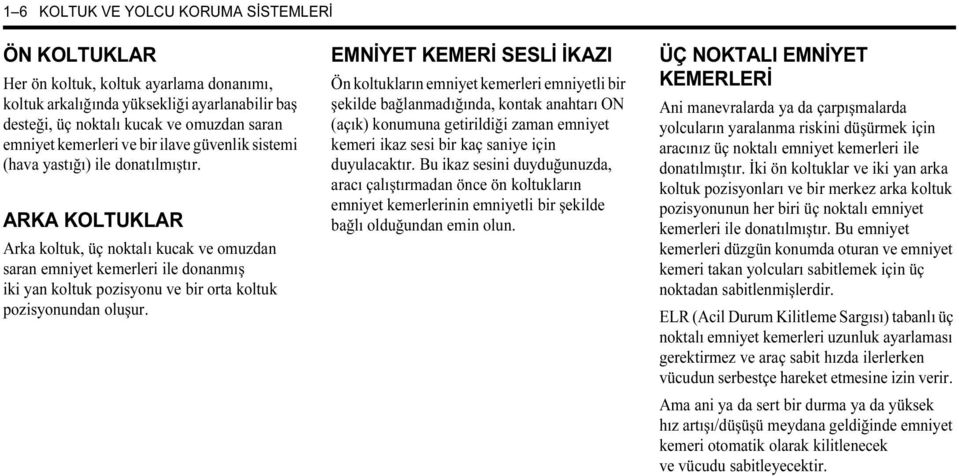 1–6 KOLTUK VE YOLCU KORUMA SİSTEMLERİ

ÖN KOLTUKLAR

Her ön koltuk, koltuk ayarlama donanımı, koltuk arkalığında yüksekliği ayarlanabilir baş desteği, üç noktalı kucak ve omuzdan saran emniyet kemerleri ve bir ilave güvenlik sistemi (hava yastığı) ile donatılmıştır.

ARKA KOLTUKLAR

Arka koltuk, üç noktalı kucak ve omuzdan saran emniyet kemerleri ile donanmış iki yan koltuk pozisyonu ve bir orta koltuk pozisyonundan oluşur.

EMNİYET KEMERİ SESLİ İKAZI

Ön koltukların emniyet kemerleri emniyetli bir şekilde bağlanmadığında, kontak anahtarı ON (açık) konumuna getirildiği zaman emniyet kemeri ikaz sesi bir kaç saniye için duyulacaktır. Bu ikaz sesini duyduğunuzda, aracı çalıştırmadan önce ön koltukların emniyet kemerlerinin emniyetli bir şekilde bağlı olduğundan emin olun.

ÜÇ NOKTALI EMNİYET KEMERLERİ

Ani manevralarda ya da çarpışmalarda yolcuların yaralanma riskini düşürmek için aracınız üç noktalı emniyet kemerleri ile donatılmıştır. İki ön koltuklar ve iki yan arka koltuk pozisyonları ve bir merkez arka koltuk pozisyonunun her biri üç noktalı emniyet kemerleri ile donatılmıştır. Bu emniyet kemerleri düzgün konumda oturan ve emniyet kemeri takan yolcuları sabitlemek için üç noktadan sabitlenmişlerdir.

ELR (Acil Durum Kilitleme Sargısı) tabanlı üç noktalı emniyet kemerleri uzunluk ayarlaması gerektirmez ve araç sabit hızda ilerlerken vücudun serbestçe hareket etmesine izin verir.

Ama ani ya da sert bir durma ya da yüksek hız artışı/düşüşü meydana geldiğinde emniyet kemeri otomatik olarak kilitlenecek ve vücudu sabitleyecektir.